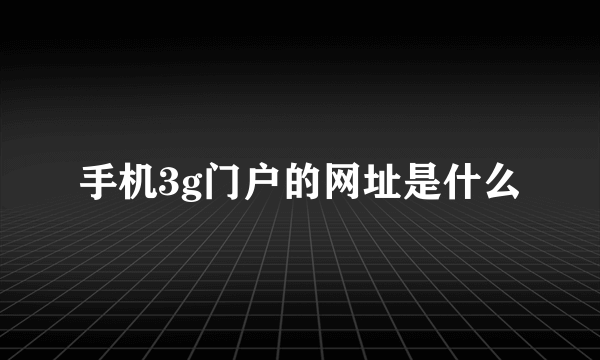 手机3g门户的网址是什么